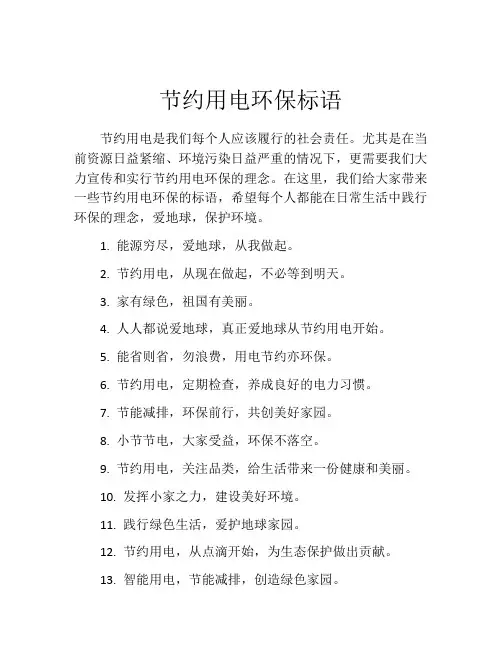 节约用电环保标语

节约用电是我们每个人应该履行的社会责任。尤其是在当前资源日益紧缩、环境污染日益严重的情况下，更需要我们大力宣传和实行节约用电环保的理念。在这里，我们给大家带来一些节约用电环保的标语，希望每个人都能在日常生活中践行环保的理念，爱地球，保护环境。

1. 能源穷尽，爱地球，从我做起。

2. 节约用电，从现在做起，不必等到明天。

3. 家有绿色，祖国有美丽。

4. 人人都说爱地球，真正爱地球从节约用电开始。

5. 能省则省，勿浪费，用电节约亦环保。

6. 节约用电，定期检查，养成良好的电力习惯。

7. 节能减排，环保前行，共创美好家园。

8. 小节节电，大家受益，环保不落空。

9. 节约用电，关注品类，给生活带来一份健康和美丽。

10. 发挥小家之力，建设美好环境。

11. 践行绿色生活，爱护地球家园。

12. 节约用电，从点滴开始，为生态保护做出贡献。

13. 智能用电，节能减排，创造绿色家园。